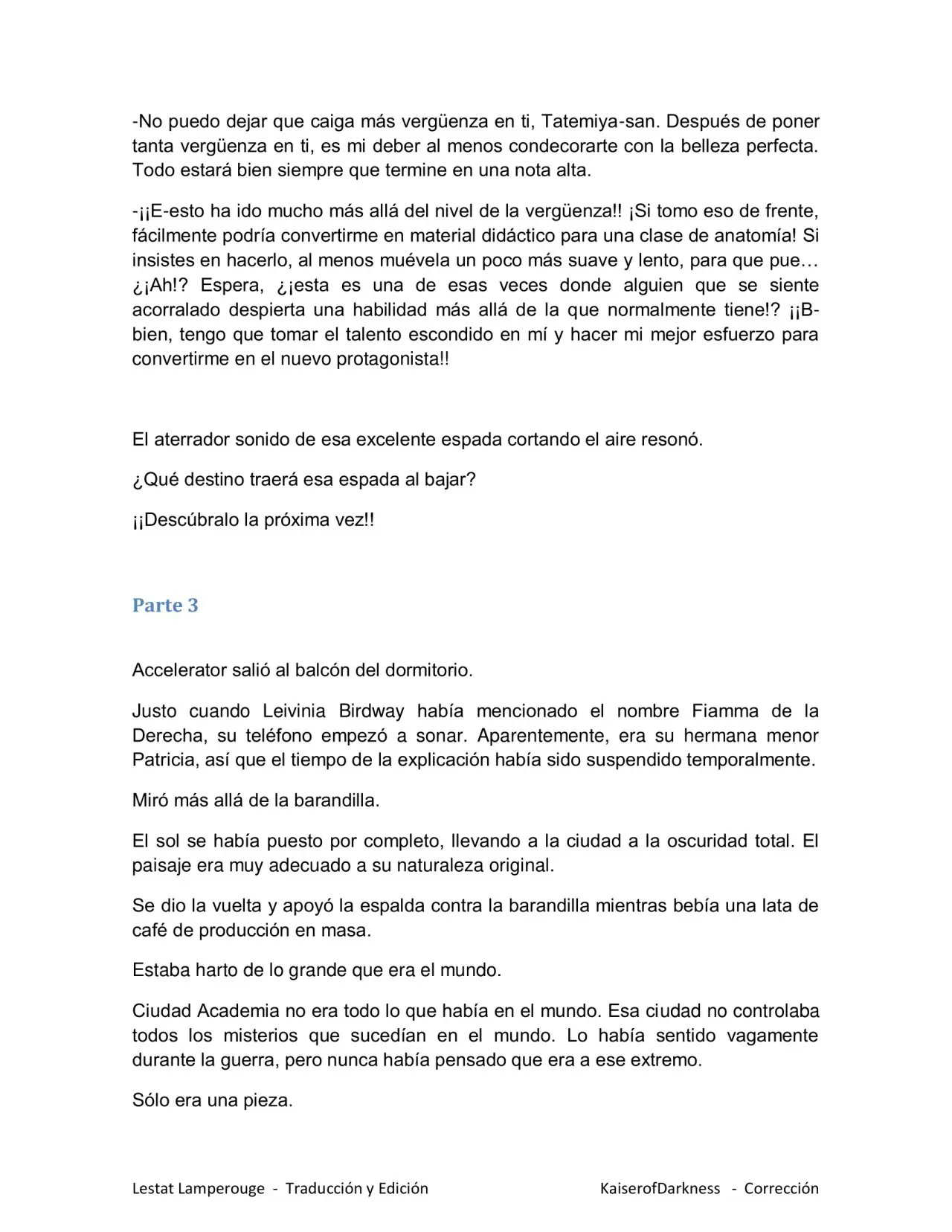 -No puedo dejar que caiga más vergüenza en ti, Tatemiya-san. Después de poner tanta vergüenza en ti, es mi deber al menos condecorarte con la belleza perfecta. Todo estará bien siempre que termine en una nota alta.

-¡¡E-esto ha ido mucho más allá del nivel de la vergüenza!! ¡Si tomo eso de frente, fácilmente podría convertirme en material didáctico para una clase de anatomía! Si insistes en hacerlo, al menos muévela un poco más suave y lento, para que pue… ¿¡Ah!? Espera, ¿¡esta es una de esas veces donde alguien que se siente acorralado despierta una habilidad más allá de la que normalmente tiene!? ¡¡B-bien, tengo que tomar el talento escondido en mí y hacer mi mejor esfuerzo para convertirme en el nuevo protagonista!!

El aterrador sonido de esa excelente espada cortando el aire resonó.

¿Qué destino traerá esa espada al bajar?

¡¡Descúbralo la próxima vez!!

Parte 3

Accelerator salió al balcón del dormitorio.

Justo cuando Leivinia Birdway había mencionado el nombre Fiamma de la Derecha, su teléfono empezó a sonar. Aparentemente, era su hermana menor Patricia, así que el tiempo de la explicación había sido suspendido temporalmente.

Miró más allá de la barandilla.

El sol se había puesto por completo, llevando a la ciudad a la oscuridad total. El paisaje era muy adecuado a su naturaleza original.

Se dio la vuelta y apoyó la espalda contra la barandilla mientras bebía una lata de café de producción en masa.

Estaba harto de lo grande que era el mundo.

Ciudad Academia no era todo lo que había en el mundo. Esa ciudad no controlaba todos los misterios que sucedían en el mundo. Lo había sentido vagamente durante la guerra, pero nunca había pensado que era a ese extremo.

Sólo era una pieza.

Lestat Lamperouge - Traducción y Edición KaiserofDarkness - Corrección